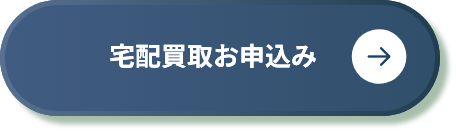 宅配買取お申込み